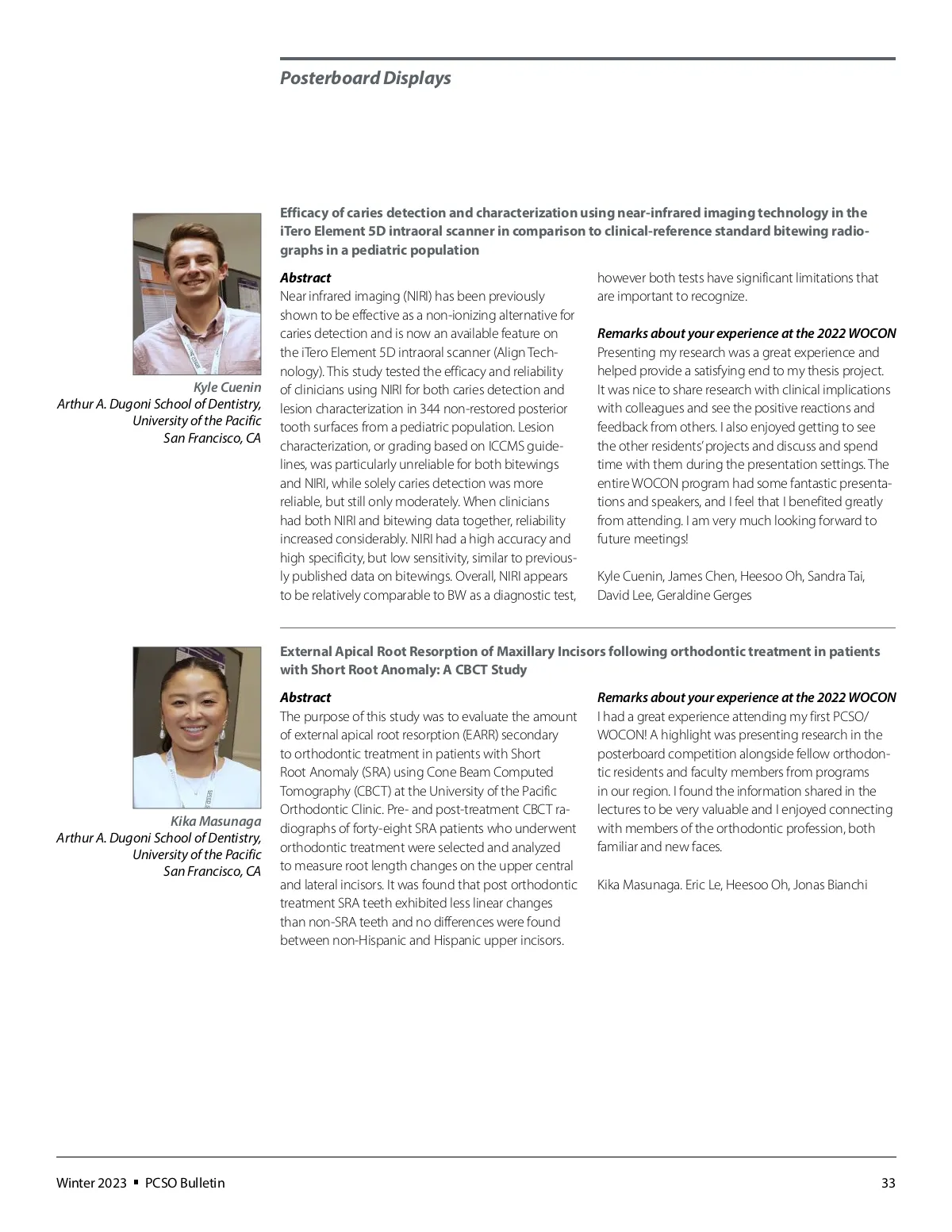 Posterboard Displays

Kyle Cuenin
Arthur A. Dugoni School of Dentistry, University of the Pacific
San Francisco, CA

Efficacy of caries detection and characterization using near-infrared imaging technology in the iTero Element 5D intraoral scanner in comparison to clinical-reference standard bitewing radiographs in a pediatric population

Abstract
Near infrared imaging (NIRI) has been previously shown to be effective as a non-ionizing alternative for caries detection and is now an available feature on the iTero Element 5D intraoral scanner (Align Technology). This study tested the efficacy and reliability of clinicians using NIRI for both caries detection and lesion characterization in 344 non-restored posterior tooth surfaces from a pediatric population. Lesion characterization, or grading based on ICCMS guidelines, was particularly unreliable for both bitewings and NIRI, while solely caries detection was more reliable, but still only moderately. When clinicians had both NIRI and bitewing data together, reliability increased considerably. NIRI had a high accuracy and high specificity, but low sensitivity, similar to previously published data on bitewings. Overall, NIRI appears to be relatively comparable to BW as a diagnostic test, however both tests have significant limitations that are important to recognize.

Remarks about your experience at the 2022 WOCON
Presenting my research was a great experience and helped provide a satisfying end to my thesis project. It was nice to share research with clinical implications with colleagues and see the positive reactions and feedback from others. I also enjoyed getting to see the other residents' projects and discuss and spend time with them during the presentation settings. The entire WOCON program had some fantastic presentations and speakers, and I feel that I benefited greatly from attending. I am very much looking forward to future meetings!

Kyle Cuenin, James Chen, Heesoo Oh, Sandra Tai, David Lee, Geraldine Gerges

Kika Masunaga
Arthur A. Dugoni School of Dentistry, University of the Pacific
San Francisco, CA

External Apical Root Resorption of Maxillary Incisors following orthodontic treatment in patients with Short Root Anomaly: A CBCT Study

Abstract
The purpose of this study was to evaluate the amount of external apical root resorption (EARR) secondary to orthodontic treatment in patients with Short Root Anomaly (SRA) using Cone Beam Computed Tomography (CBCT) at the University of the Pacific Orthodontic Clinic. Pre- and post-treatment CBCT radiographs of forty-eight SRA patients who underwent orthodontic treatment were selected and analyzed to measure root length changes on the upper central and lateral incisors. It was found that post orthodontic treatment SRA teeth exhibited less linear changes than non-SRA teeth and no differences were found between non-Hispanic and Hispanic upper incisors.

Remarks about your experience at the 2022 WOCON
I had a great experience attending my first PCSO/WOCON! A highlight was presenting research in the posterboard competition alongside fellow orthodontic residents and faculty members from programs in our region. I found the information shared in the lectures to be very valuable and I enjoyed connecting with members of the orthodontic profession, both familiar and new faces.

Kika Masunaga. Eric Le, Heesoo Oh, Jonas Bianchi

Winter 2023 ▪ PCSO Bulletin 33